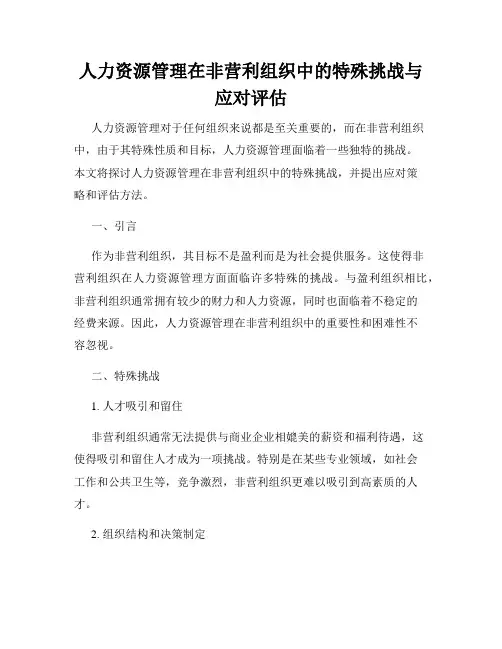 人力资源管理在非营利组织中的特殊挑战与应对评估

人力资源管理对于任何组织来说都是至关重要的，而在非营利组织中，由于其特殊性质和目标，人力资源管理面临着一些独特的挑战。本文将探讨人力资源管理在非营利组织中的特殊挑战，并提出应对策略和评估方法。

一、引言

作为非营利组织，其目标不是盈利而是为社会提供服务。这使得非营利组织在人力资源管理方面面临许多特殊的挑战。与盈利组织相比，非营利组织通常拥有较少的财力和人力资源，同时也面临着不稳定的经费来源。因此，人力资源管理在非营利组织中的重要性和困难性不容忽视。

二、特殊挑战

1. 人才吸引和留住

非营利组织通常无法提供与商业企业相媲美的薪资和福利待遇，这使得吸引和留住人才成为一项挑战。特别是在某些专业领域，如社会工作和公共卫生等，竞争激烈，非营利组织更难以吸引到高素质的人才。

2. 组织结构和决策制定